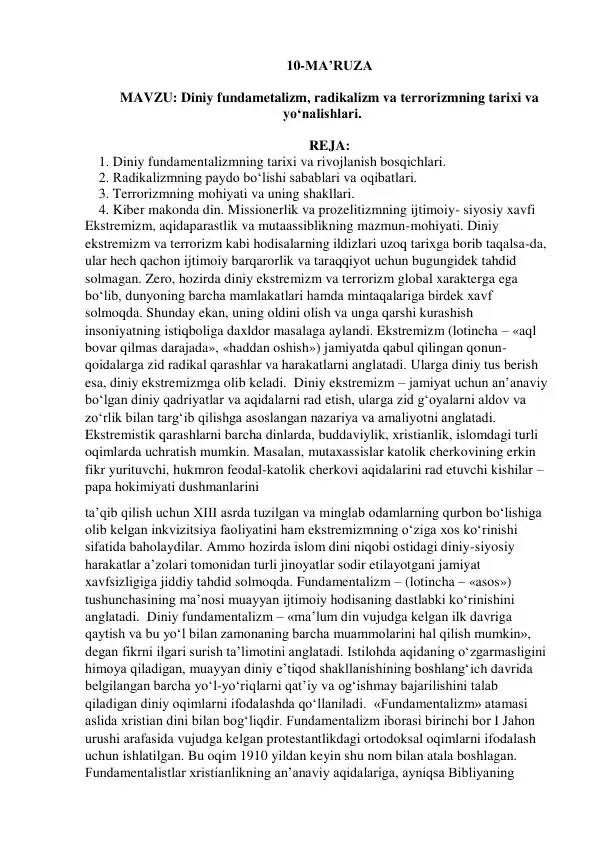 10-MA’RUZA

MAVZU: Diniy fundametalizm, radikalizm va terrorizmning tarixi va yo‘nalishlari.

REJA:
1. Diniy fundamentalizmning tarixi va rivojlanish bosqichlari.
2. Radikalizmning paydo bo‘lishi sabablari va oqibatlari.
3. Terrorizmning mohiyati va uning shakllari.
4. Kiber makonda din. Missionerlik va prozelitizmning ijtimoiy- siyosiy xavfi

Ekstremizm, aqidaparastlik va mutaassiblikning mazmun-mohiyati. Diniy ekstremizm va terrorizm kabi hodisalarning ildizlari uzoq tarixga borib taqalsa-da, ular hech qachon ijtimoiy barqarorlik va taraqqiyot uchun bugungidek tahdid solmagan. Zero, hozirda diniy ekstremizm va terrorizm global xarakterga ega bo‘lib, dunyoning barcha mamlakatlari hamda mintaqalariga birdek xavf solmoqda. Shunday ekan, uning oldini olish va unga qarshi kurashish insoniyatning istiqboliga daxldor masalaga aylandi. Ekstremizm (lotincha – «aql bovar qilmas darajada», «haddan oshish») jamiyatda qabul qilingan qonun-qoidalarga zid radikal qarashlar va harakatlarni anglatadi. Ularga diniy tus berish esa, diniy ekstremizmga olib keladi. Diniy ekstremizm – jamiyat uchun an’anaviy bo‘lgan diniy qadriyatlar va aqidalarni rad etish, ularga zid g‘oyalarni aldov va zo‘rlik bilan targ‘ib qilishga asoslangan nazariya va amaliyotni anglatadi. Ekstremistik qarashlarni barcha dinlarda, buddaviylik, xristianlik, islomdagi turli oqimlarda uchratish mumkin. Masalan, mutaxassislar katolik cherkovining erkin fikr yurituvchi, hukmron feodal-katolik cherkovi aqidalarini rad etuvchi kishilar – papa hokimiyati dushmanlarini

ta’qib qilish uchun XIII asrda tuzilgan va minglab odamlarning qurbon bo‘lishiga olib kelgan inkvizitsiya faoliyatini ham ekstremizmning o‘ziga xos ko‘rinishi sifatida baholaydilar. Ammo hozirda islom dini niqobi ostidagi diniy-siyosiy harakatlar a’zolari tomonidan turli jinoyatlar sodir etilayotgani jamiyat xavfsizligiga jiddiy tahdid solmoqda. Fundamentalizm – (lotincha – «asos») tushunchasining ma’nosi muayyan ijtimoiy hodisaning dastlabki ko‘rinishini anglatadi. Diniy fundamentalizm – «ma’lum din vujudga kelgan ilk davriga qaytish va bu yo‘l bilan zamonaning barcha muammolarini hal qilish mumkin», degan fikrni ilgari surish ta’limotini anglatadi. Istilohda aqidaning o‘zgarmasligini himoya qiladigan, muayyan diniy e’tiqod shakllanishining boshlang‘ich davrida belgilangan barcha yo‘l-yo‘riqlarni qat’iy va og‘ishmay bajarilishini talab qiladigan diniy oqimlarni ifodalashda qo‘llaniladi. «Fundamentalizm» atamasi aslida xristian dini bilan bog‘liqdir. Fundamentalizm iborasi birinchi bor I Jahon urushi arafasida vujudga kelgan protestantlikdagi ortodoksal oqimlarni ifodalash uchun ishlatilgan. Bu oqim 1910 yildan keyin shu nom bilan atala boshlagan. Fundamentalistlar xristianlikning an’anaviy aqidalariga, ayniqsa Bibliyaning